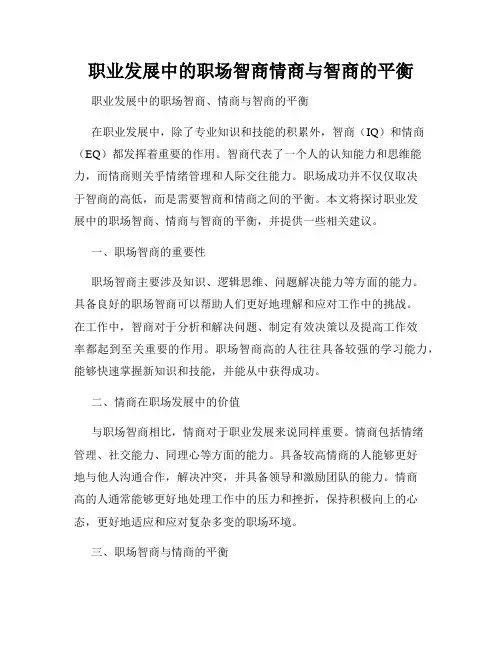 职业发展中的职场智商情商与智商的平衡

职业发展中的职场智商、情商与智商的平衡

在职业发展中，除了专业知识和技能的积累外，智商（IQ）和情商（EQ）都发挥着重要的作用。智商代表了一个人的认知能力和思维能力，而情商则关乎情绪管理和人际交往能力。职场成功并不仅仅取决于智商的高低，而是需要智商和情商之间的平衡。本文将探讨职业发展中的职场智商、情商与智商的平衡，并提供一些相关建议。

一、职场智商的重要性

职场智商主要涉及知识、逻辑思维、问题解决能力等方面的能力。具备良好的职场智商可以帮助人们更好地理解和应对工作中的挑战。在工作中，智商对于分析和解决问题、制定有效决策以及提高工作效率都起到至关重要的作用。职场智商高的人往往具备较强的学习能力，能够快速掌握新知识和技能，并能从中获得成功。

二、情商在职场发展中的价值

与职场智商相比，情商对于职业发展来说同样重要。情商包括情绪管理、社交能力、同理心等方面的能力。具备较高情商的人能够更好地与他人沟通合作，解决冲突，并具备领导和激励团队的能力。情商高的人通常能够更好地处理工作中的压力和挫折，保持积极向上的心态，更好地适应和应对复杂多变的职场环境。

三、职场智商与情商的平衡